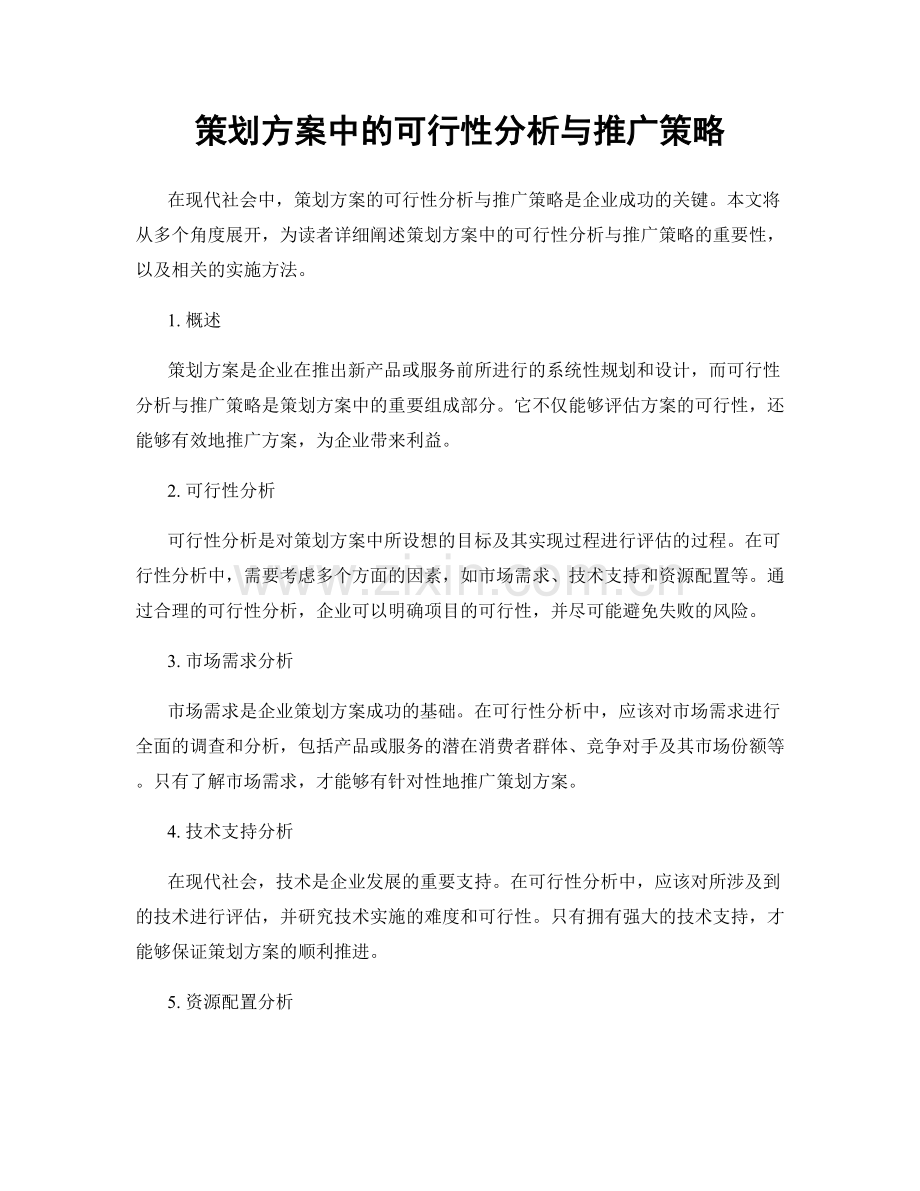 策划方案中的可行性分析与推广策略

在现代社会中，策划方案的可行性分析与推广策略是企业成功的关键。本文将从多个角度展开，为读者详细阐述策划方案中的可行性分析与推广策略的重要性，以及相关的实施方法。

1.概述

策划方案是企业在推出新产品或服务前所进行的系统性规划和设计，而可行性分析与推广策略是策划方案中的重要组成部分。它不仅能够评估方案的可行性，还能够有效地推广方案，为企业带来利益。

2.可行性分析

可行性分析是对策划方案中所设想的目标及其实现过程进行评估的过程。在可行性分析中，需要考虑多个方面的因素，如市场需求、技术支持和资源配置等。通过合理的可行性分析，企业可以明确项目的可行性，并尽可能避免失败的风险。

3.市场需求分析

市场需求是企业策划方案成功的基础。在可行性分析中，应该对市场需求进行全面的调查和分析，包括产品或服务的潜在消费者群体、竞争对手及其市场份额等。只有了解市场需求，才能够有针对性地推广策划方案。

4.技术支持分析

在现代社会，技术是企业发展的重要支持。在可行性分析中，应该对所涉及到的技术进行评估，并研究技术实施的难度和可行性。只有拥有强大的技术支持，才能够保证策划方案的顺利推进。

5.资源配置分析

www.zixin.com.cn